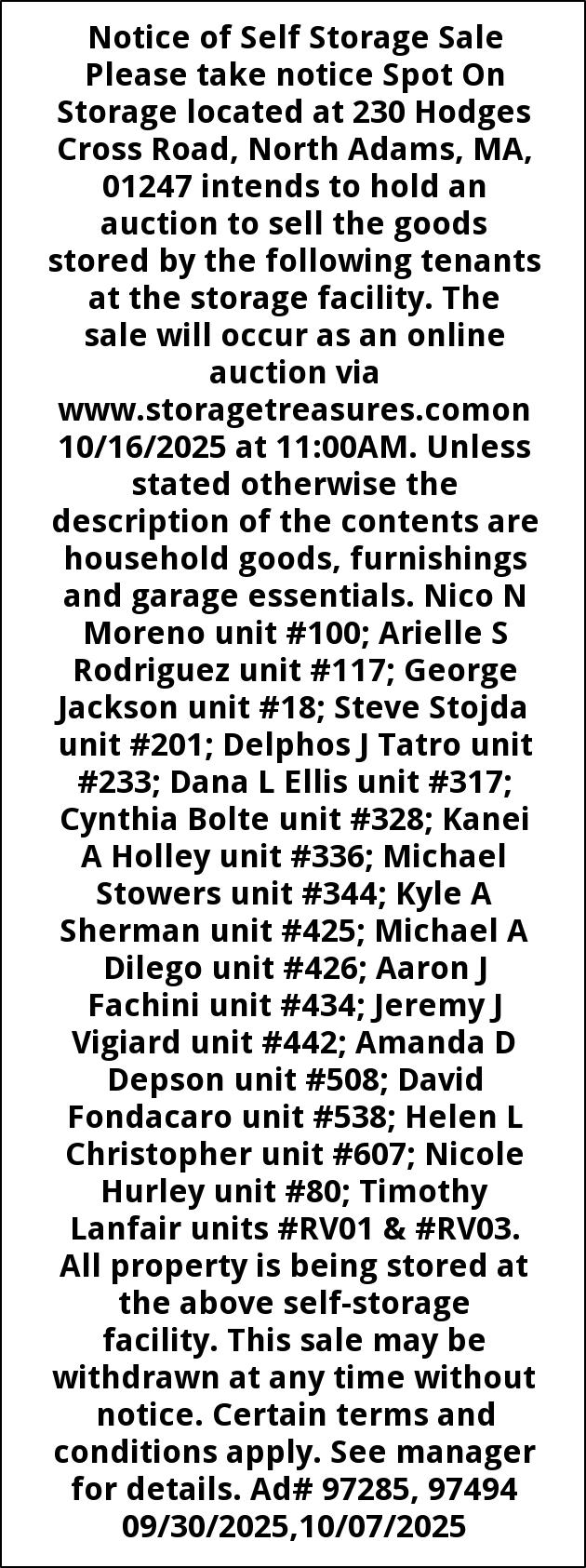 Notice of Self Storage Sale

Please take notice Spot On Storage located at 230 Hodges Cross Road, North Adams, MA, 01247 intends to hold an auction to sell the goods stored by the following tenants at the storage facility. The sale will occur as an online auction via www.storagetreasures.comon 10/16/2025 at 11:00AM. Unless stated otherwise the description of the contents are household goods, furnishings and garage essentials. Nico N Moreno unit #100; Arielle S Rodriguez unit #117; George Jackson unit #18; Steve Stojda unit #201; Delphos J Tatro unit #233; Dana L Ellis unit #317; Cynthia Bolte unit #328; Kanei A Holley unit #336; Michael Stowers unit #344; Kyle A Sherman unit #425; Michael A Dilego unit #426; Aaron J Fachini unit #434; Jeremy J Vigiard unit #442; Amanda D Depson unit #508; David Fondacaro unit #538; Helen L Christopher unit #607; Nicole Hurley unit #80; Timothy Lanfair units #RV01 & #RV03. All property is being stored at the above self-storage facility. This sale may be withdrawn at any time without notice. Certain terms and conditions apply. See manager for details. Ad# 97285, 97494 09/30/2025,10/07/2025